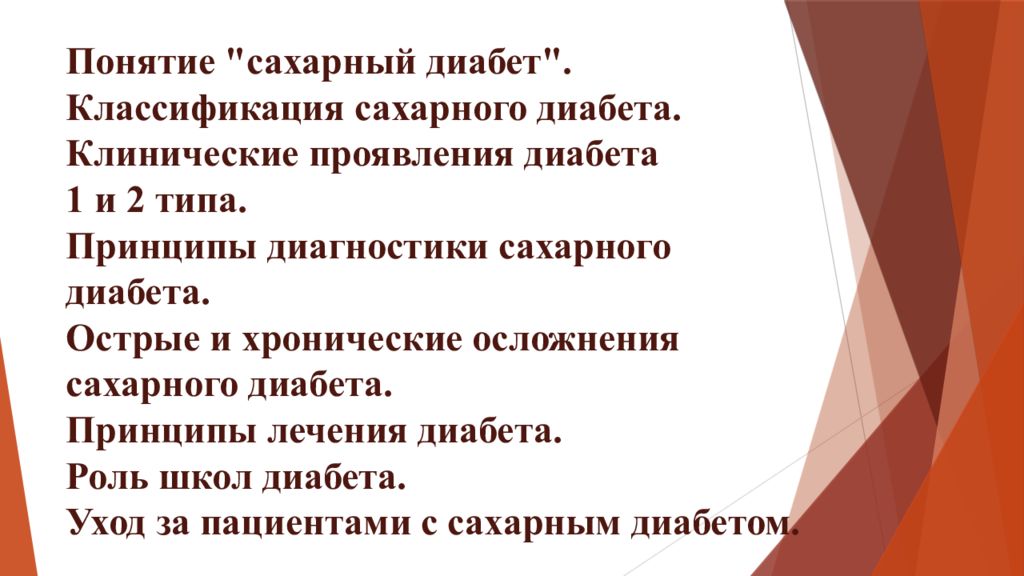 Понятие "сахарный диабет".
Классификация сахарного диабета.
Клинические проявления диабета 1 и 2 типа.
Принципы диагностики сахарного диабета.
Острые и хронические осложнения сахарного диабета.
Принципы лечения диабета.
Роль школ диабета.
Уход за пациентами с сахарным диабетом.